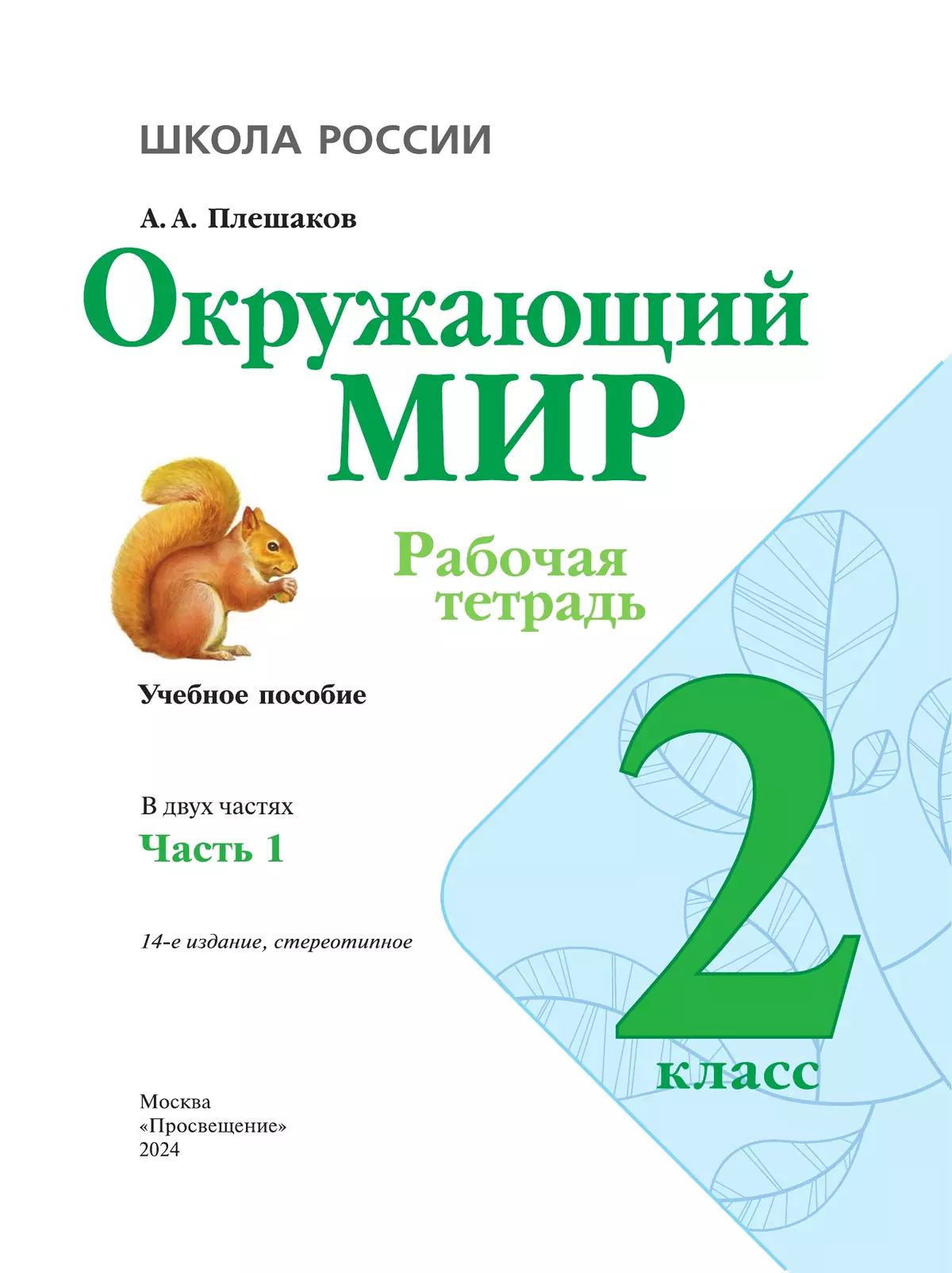 ШКОЛА РОССИИ

А. А. Плешаков

Окружающий МИР

Рабочая тетрадь

Учебное пособие

В двух частях

Часть 1

14-е издание, стереотипное

2 класс

Москва
«Просвещение»
2024